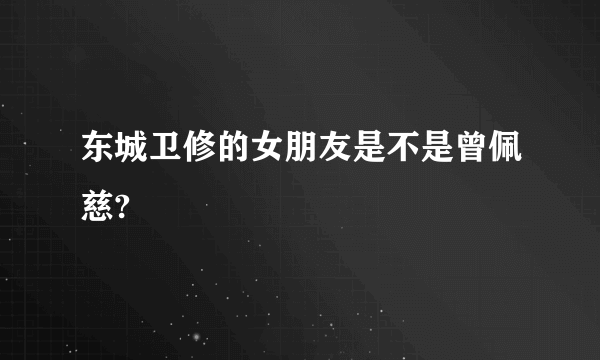 东城卫修的女朋友是不是曾佩慈?